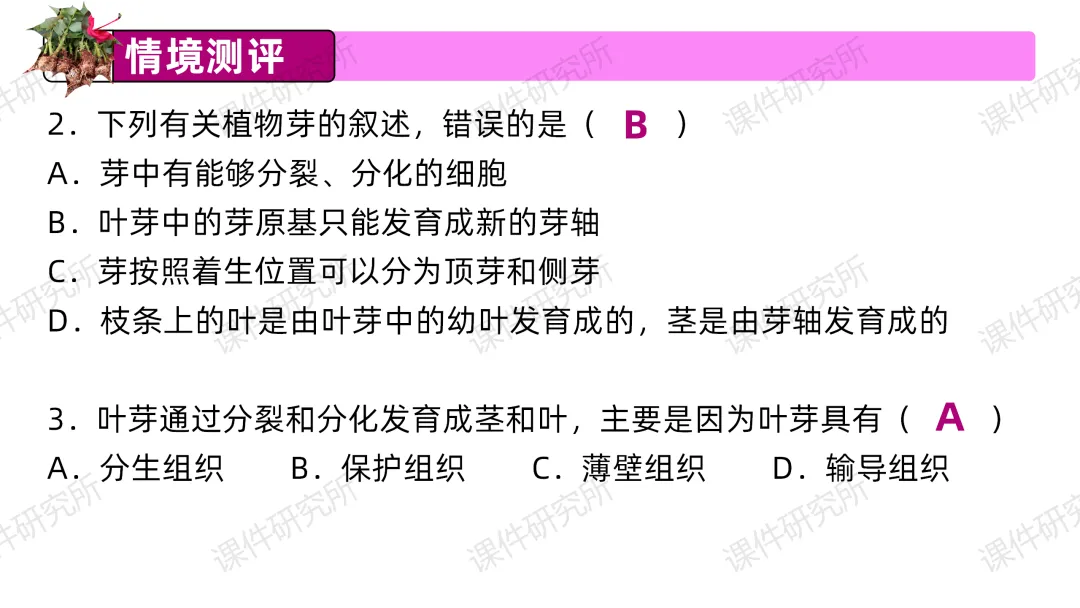 情境测评

2.下列有关植物芽的叙述，错误的是（ B ）
A.芽中有能够分裂、分化的细胞
B.叶芽中的芽原基只能发育成新的芽轴
C.芽按照着生位置可以分为顶芽和侧芽
D.枝条上的叶是由叶芽中的幼叶发育成的，茎是由芽轴发育成的

3.叶芽通过分裂和分化发育成茎和叶，主要是因为叶芽具有（ A ）
A.分生组织 B.保护组织 C.薄壁组织 D.输导组织

课件研究所